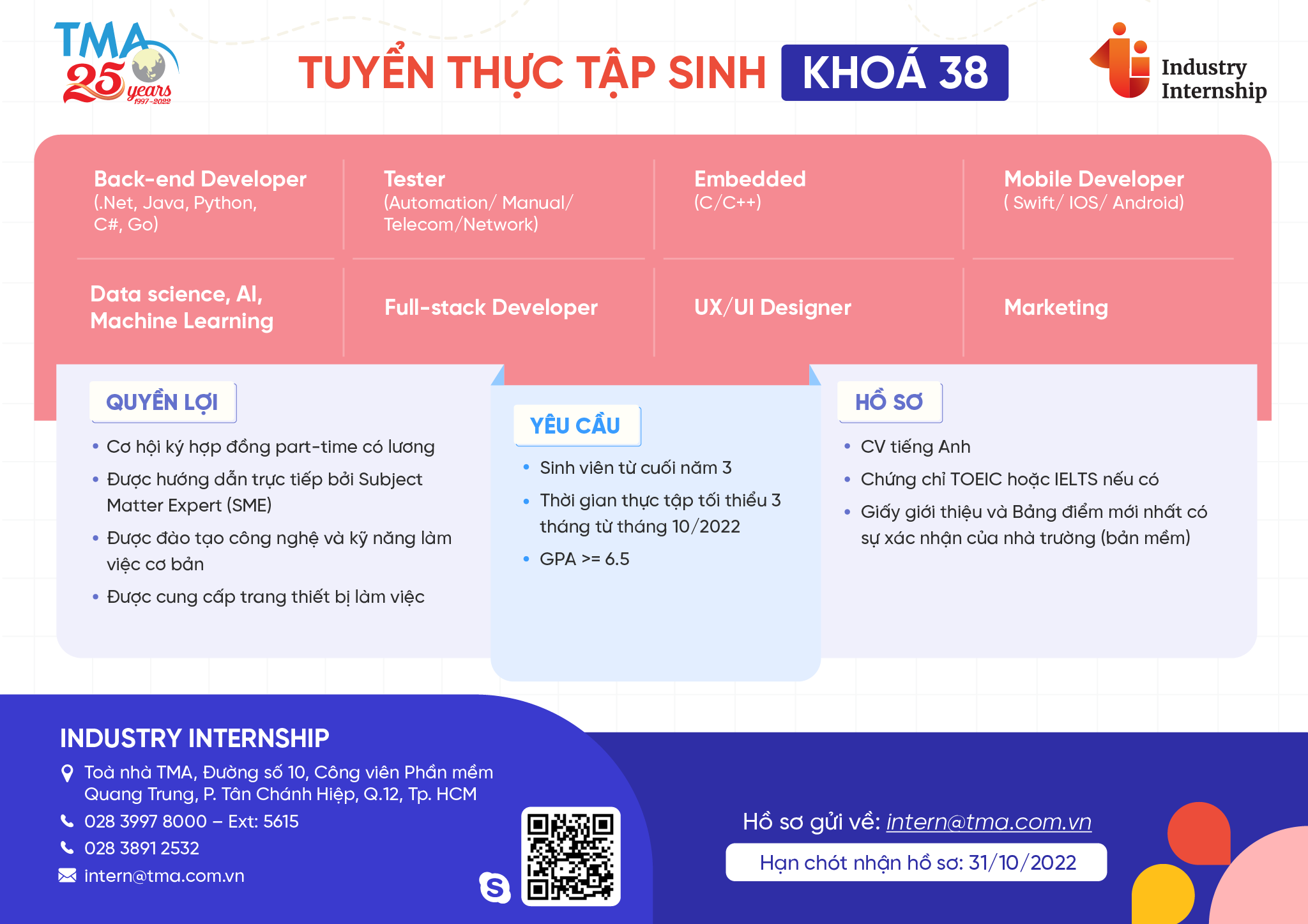 TMA
25 years
1997-2022

TUYỂN THỰC TẬP SINH KHOÁ 38

Industry Internship

Back-end Developer
(.Net, Java, Python, C#, Go)

Tester
(Automation/ Manual/ Telecom/Network)

Embedded
(C/C++)

Mobile Developer
( Swift/ IOS/ Android)

Data science, AI, Machine Learning

Full-stack Developer

UX/UI Designer

Marketing

QUYỀN LỢI

• Cơ hội ký hợp đồng part-time có lương
• Được hướng dẫn trực tiếp bởi Subject Matter Expert (SME)
• Được đào tạo công nghệ và kỹ năng làm việc cơ bản
• Được cung cấp trang thiết bị làm việc

YÊU CẦU

• Sinh viên từ cuối năm 3
• Thời gian thực tập tối thiểu 3 tháng từ tháng 10/2022
• GPA >= 6.5

HỒ SƠ

• CV tiếng Anh
• Chứng chỉ TOEIC hoặc IELTS nếu có
• Giấy giới thiệu và Bảng điểm mới nhất có sự xác nhận của nhà trường (bản mềm)

INDUSTRY INTERNSHIP

Toà nhà TMA, Đường số 10, Công viên Phần mềm Quang Trung, P. Tân Chánh Hiệp, Q.12, Tp. HCM
028 3997 8000 – Ext: 5615
028 3891 2532
intern@tma.com.vn

Hồ sơ gửi về: intern@tma.com.vn

Hạn chót nhận hồ sơ: 31/10/2022